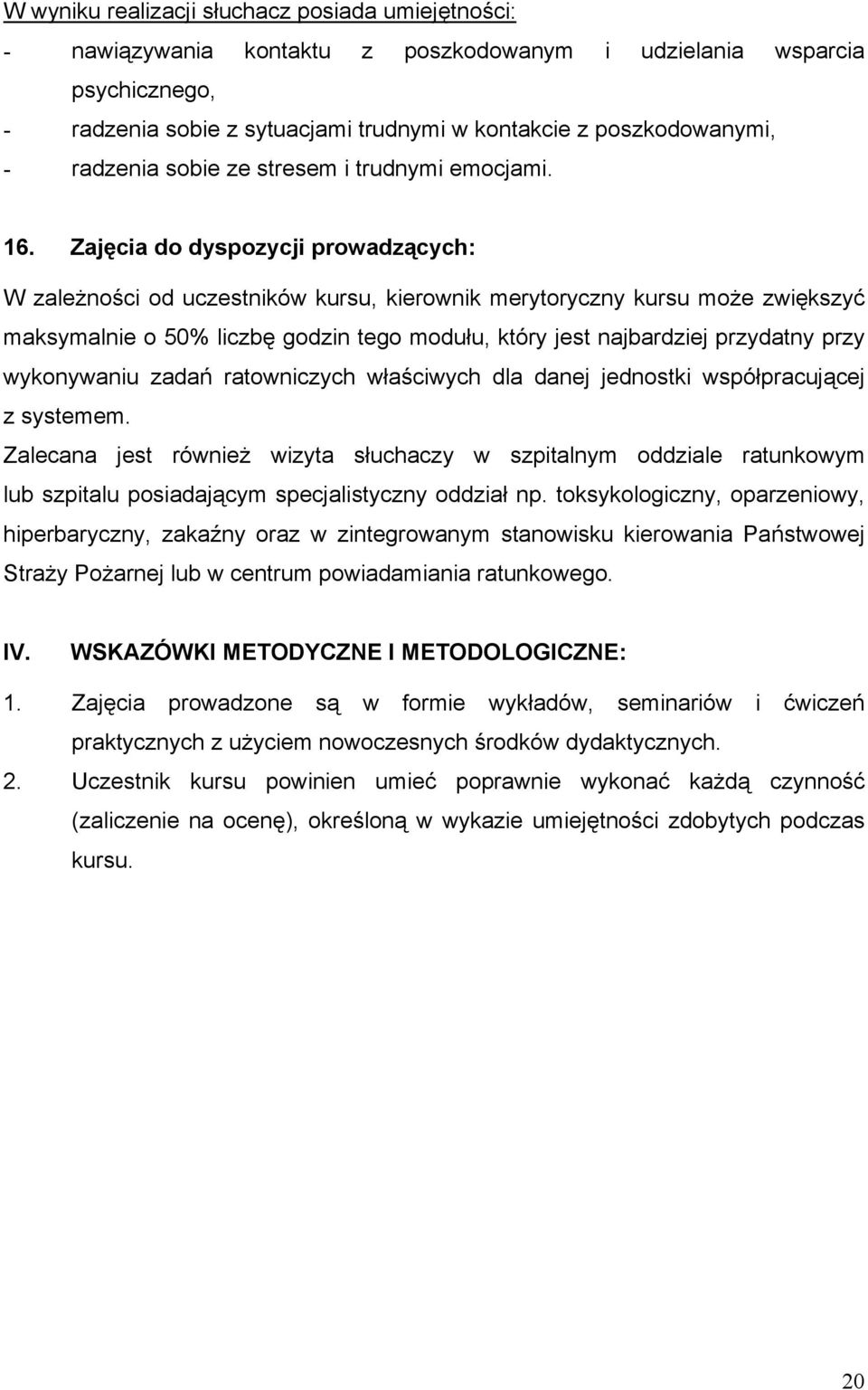 W wyniku realizacji słuchacz posiada umiejętności:
- nawiązywania kontaktu z poszkodowanym i udzielania wsparcia psychicznego,
- radzenia sobie z sytuacjami trudnymi w kontakcie z poszkodowanymi,
- radzenia sobie ze stresem i trudnymi emocjami.

16. Zajęcia do dyspozycji prowadzących:

W zależności od uczestników kursu, kierownik merytoryczny kursu może zwiększyć maksymalnie o 50% liczbę godzin tego modułu, który jest najbardziej przydatny przy wykonywaniu zadań ratowniczych właściwych dla danej jednostki współpracującej z systemem.
Zalecana jest również wizyta słuchaczy w szpitalnym oddziale ratunkowym lub szpitalu posiadającym specjalistyczny oddział np. toksykologiczny, oparzeniowy, hiperbaryczny, zakaźny oraz w zintegrowanym stanowisku kierowania Państwowej Straży Pożarnej lub w centrum powiadamiania ratunkowego.

IV. WSKAZÓWKI METODYCZNE I METODOLOGICZNE:

1. Zajęcia prowadzone są w formie wykładów, seminariów i ćwiczeń praktycznych z użyciem nowoczesnych środków dydaktycznych.
2. Uczestnik kursu powinien umieć poprawnie wykonać każdą czynność (zaliczenie na ocenę), określoną w wykazie umiejętności zdobytych podczas kursu.

20